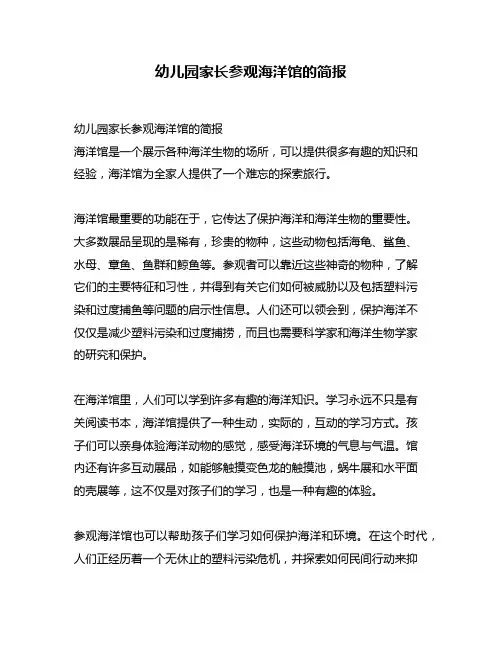 幼儿园家长参观海洋馆的简报

幼儿园家长参观海洋馆的简报
海洋馆是一个展示各种海洋生物的场所，可以提供很多有趣的知识和经验，海洋馆为全家人提供了一个难忘的探索旅行。

海洋馆最重要的功能在于，它传达了保护海洋和海洋生物的重要性。大多数展品呈现的是稀有，珍贵的物种，这些动物包括海龟、鲨鱼、水母、章鱼、鱼群和鲸鱼等。参观者可以靠近这些神奇的物种，了解它们的主要特征和习性，并得到有关它们如何被威胁以及包括塑料污染和过度捕鱼等问题的启示性信息。人们还可以领会到，保护海洋不仅仅是减少塑料污染和过度捕捞，而且也需要科学家和海洋生物学家的研究和保护。

在海洋馆里，人们可以学到许多有趣的海洋知识。学习永远不只是有关阅读书本，海洋馆提供了一种生动，实际的，互动的学习方式。孩子们可以亲身体验海洋动物的感觉，感受海洋环境的气息与气温。馆内还有许多互动展品，如能够触摸变色龙的触摸池，蜗牛展和水平面的壳展等，这不仅是对孩子们的学习，也是一种有趣的体验。

参观海洋馆也可以帮助孩子们学习如何保护海洋和环境。在这个时代，人们正经历着一个无休止的塑料污染危机，并探索如何民间行动来抑